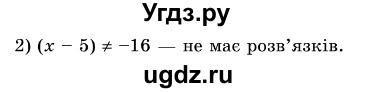 Угдз.ру

2) $(x - 5) \neq -16$ — не має розв'язків.

ugdz.ru